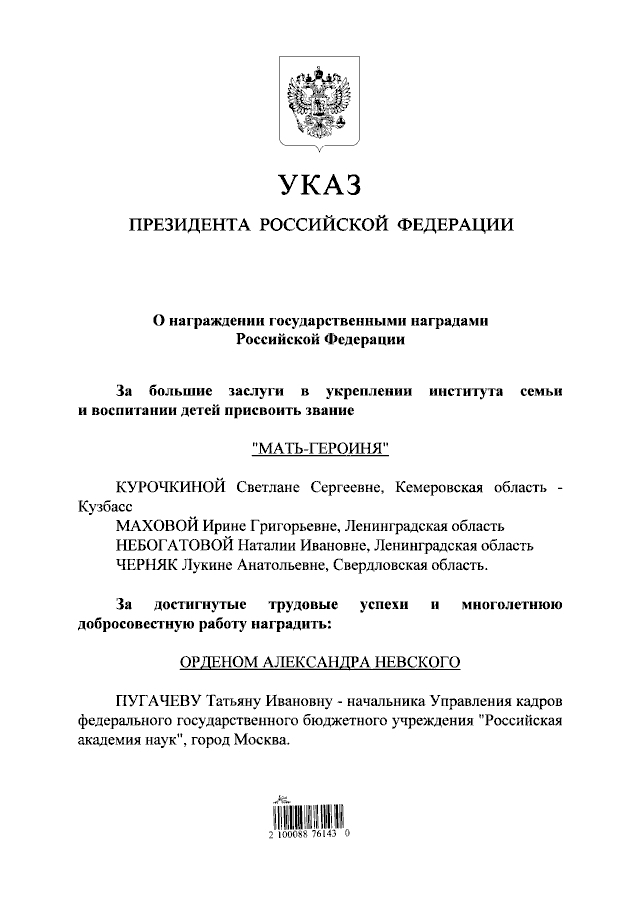 УКАЗ

ПРЕЗИДЕНТА РОССИЙСКОЙ ФЕДЕРАЦИИ

О награждении государственными наградами Российской Федерации

За большие заслуги в укреплении института семьи и воспитании детей присвоить звание

"МАТЬ-ГЕРОИНЯ"

КУРОЧКИНОЙ Светлане Сергеевне, Кемеровская область - Кузбасс
МАХОВОЙ Ирине Григорьевне, Ленинградская область
НЕБОГАТОВОЙ Наталии Ивановне, Ленинградская область
ЧЕРНЯК Лукине Анатольевне, Свердловская область.

За достигнутые трудовые успехи и многолетнюю добросовестную работу наградить:

ОРДЕНОМ АЛЕКСАНДРА НЕВСКОГО

ПУГАЧЕВУ Татьяну Ивановну - начальника Управления кадров федерального государственного бюджетного учреждения "Российская академия наук", город Москва.

2 100088 76143 0